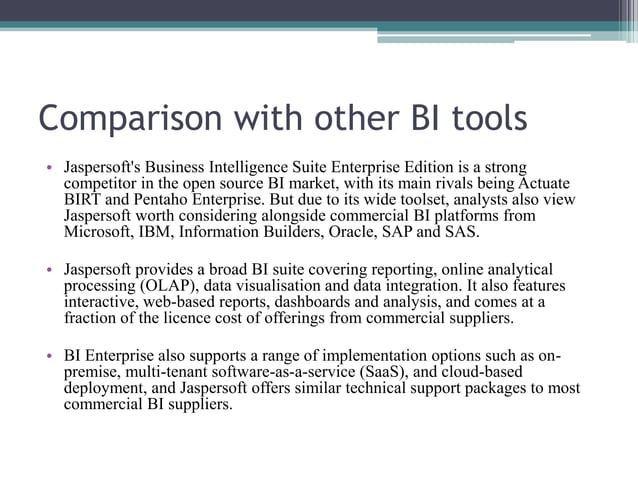 Comparison with other BI tools

• Jaspersoft's Business Intelligence Suite Enterprise Edition is a strong competitor in the open source BI market, with its main rivals being Actuate BIRT and Pentaho Enterprise. But due to its wide toolset, analysts also view Jaspersoft worth considering alongside commercial BI platforms from Microsoft, IBM, Information Builders, Oracle, SAP and SAS.

• Jaspersoft provides a broad BI suite covering reporting, online analytical processing (OLAP), data visualisation and data integration. It also features interactive, web-based reports, dashboards and analysis, and comes at a fraction of the licence cost of offerings from commercial suppliers.

• BI Enterprise also supports a range of implementation options such as on-premise, multi-tenant software-as-a-service (SaaS), and cloud-based deployment, and Jaspersoft offers similar technical support packages to most commercial BI suppliers.